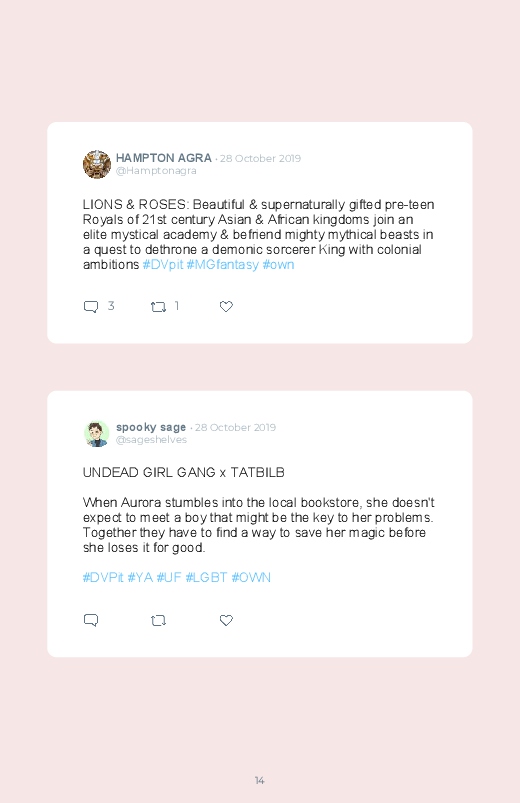 HAMPTON AGRA · 28 October 2019
@Hamptonagra

LIONS & ROSES: Beautiful & supernaturally gifted pre-teen Royals of 21st century Asian & African kingdoms join an elite mystical academy & befriend mighty mythical beasts in a quest to dethrone a demonic sorcerer King with colonial ambitions #DVpit #MGfantasy #own

3 1

spooky sage · 28 October 2019
@sageshelves

UNDEAD GIRL GANG x TATBILB

When Aurora stumbles into the local bookstore, she doesn't expect to meet a boy that might be the key to her problems. Together they have to find a way to save her magic before she loses it for good.

#DVPit #YA #UF #LGBT #OWN

14